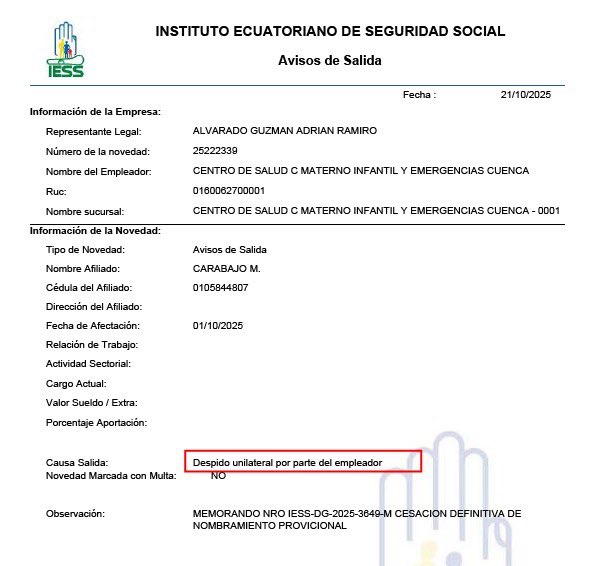 IESS

INSTITUTO ECUATORIANO DE SEGURIDAD SOCIAL

Avisos de Salida

Fecha : 21/10/2025

Información de la Empresa:

Representante Legal: ALVARADO GUZMAN ADRIAN RAMIRO

Número de la novedad: 25222339

Nombre del Empleador: CENTRO DE SALUD C MATERNO INFANTIL Y EMERGENCIAS CUENCA

Ruc: 0160062700001

Nombre sucursal: CENTRO DE SALUD C MATERNO INFANTIL Y EMERGENCIAS CUENCA - 0001

Información de la Novedad:

Tipo de Novedad: Avisos de Salida

Nombre Afiliado: CARABAJO M.

Cédula del Afiliado: 0105844807

Dirección del Afiliado:

Fecha de Afectación: 01/10/2025

Relación de Trabajo:

Actividad Sectorial:

Cargo Actual:

Valor Sueldo / Extra:

Porcentaje Aportación:

Causa Salida: Despido unilateral por parte del empleador

Novedad Marcada con Multa: NO

Observación: MEMORANDO NRO IESS-DG-2025-3649-M CESACION DEFINITIVA DE NOMBRAMIENTO PROVICIONAL